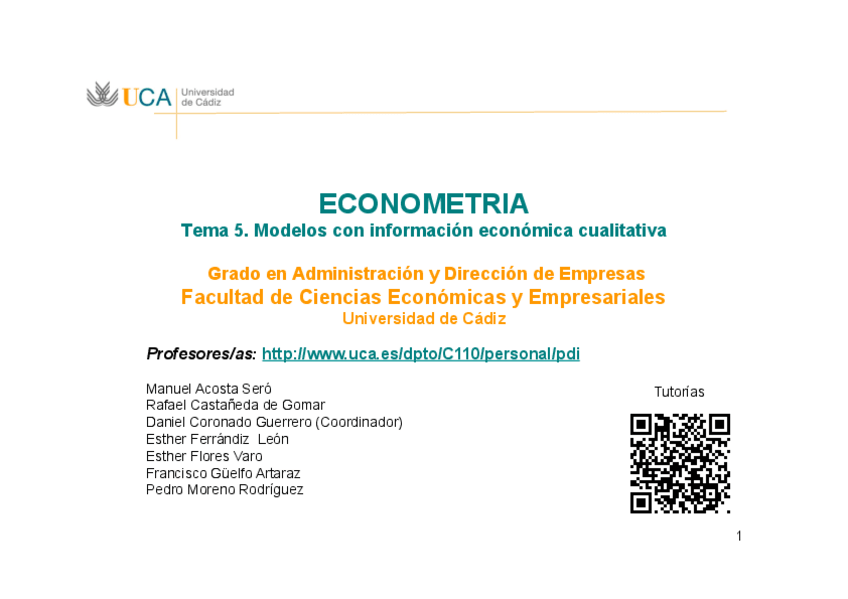 UCA Universidad de Cádiz

ECONOMETRIA
Tema 5. Modelos con información económica cualitativa

Grado en Administración y Dirección de Empresas
Facultad de Ciencias Económicas y Empresariales
Universidad de Cádiz

Profesores/as: http://www.uca.es/dpto/C110/personal/pdi

Manuel Acosta Seró
Rafael Castañeda de Gomar
Daniel Coronado Guerrero (Coordinador)
Esther Ferrándiz León
Esther Flores Varo
Francisco Güelfo Artaraz
Pedro Moreno Rodríguez

Tutorías

1